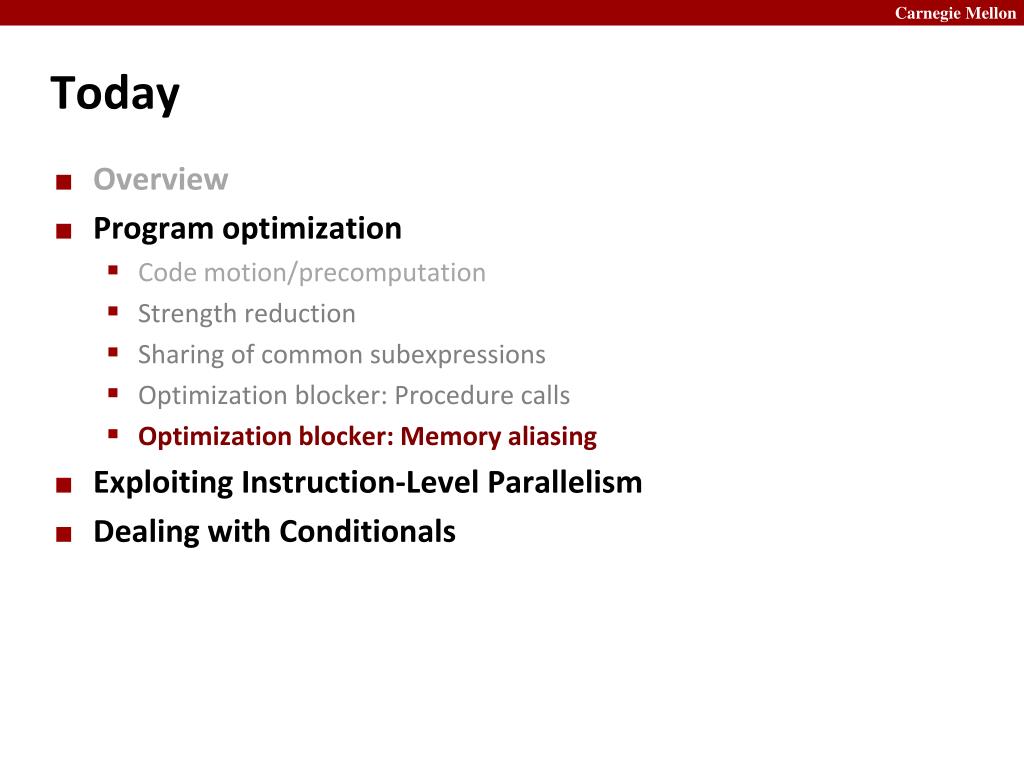 Carnegie Mellon

Today

- Overview
- Program optimization
  - Code motion/precomputation
  - Strength reduction
  - Sharing of common subexpressions
  - Optimization blocker: Procedure calls
  - Optimization blocker: Memory aliasing
- Exploiting Instruction-Level Parallelism
- Dealing with Conditionals